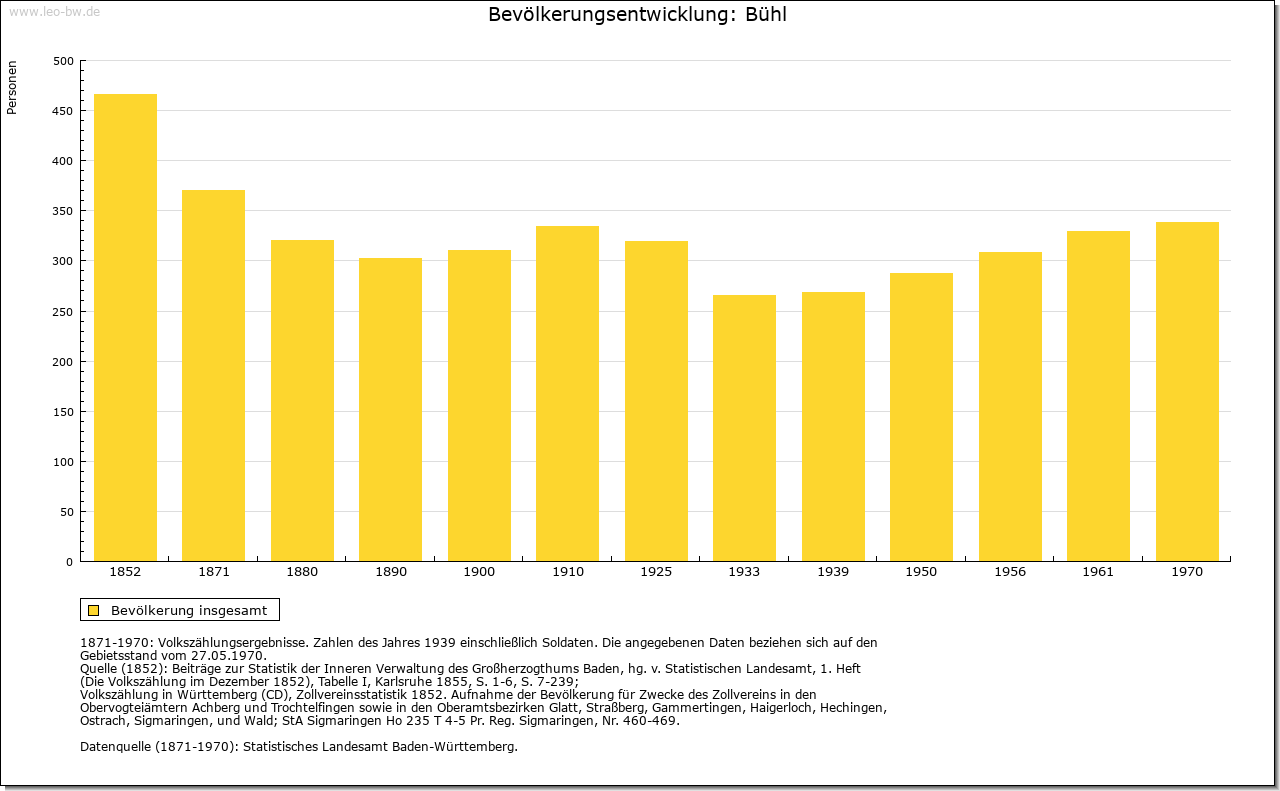 www.leo-bw.de

Bevölkerungsentwicklung: Bühl

Personen

500
450
400
350
300
250
200
150
100
50
0

1852 1871 1880 1890 1900 1910 1925 1933 1939 1950 1956 1961 1970

Bevölkerung insgesamt

1871-1970: Volkszählungsergebnisse. Zahlen des Jahres 1939 einschließlich Soldaten. Die angegebenen Daten beziehen sich auf den Gebietsstand vom 27.05.1970.
Quelle (1852): Beiträge zur Statistik der Inneren Verwaltung des Großherzogthums Baden, hg. v. Statistischen Landesamt, 1. Heft (Die Volkszählung im Dezember 1852), Tabelle I, Karlsruhe 1855, S. 1-6, S. 7-239;
Volkszählung in Württemberg (CD), Zollvereinsstatistik 1852. Aufnahme der Bevölkerung für Zwecke des Zollvereins in den Obervogteiämtern Achberg und Trochtelfingen sowie in den Oberamtsbezirken Glatt, Straßberg, Gammertingen, Haigerloch, Hechingen, Ostrach, Sigmaringen, und Wald; StA Sigmaringen Ho 235 T 4-5 Pr. Reg. Sigmaringen, Nr. 460-469.

Datenquelle (1871-1970): Statistisches Landesamt Baden-Württemberg.